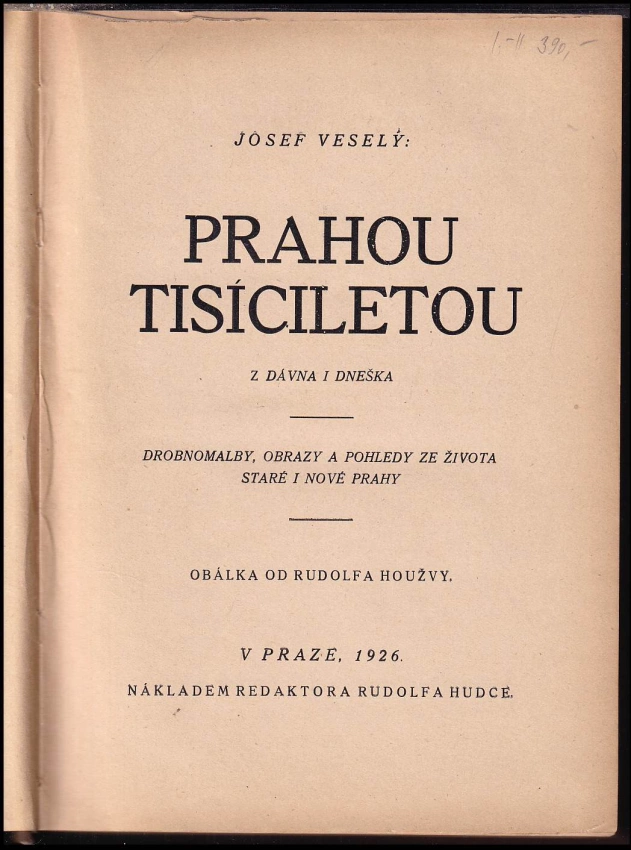 I-II 390,-

JOSEF VESELÝ:

PRAHOU TISÍCILETOU

Z DÁVNA I DNEŠKA

DROBNOMALBY, OBRAZY A POHLEDY ZE ŽIVOTA STARÉ I NOVÉ PRAHY

OBÁLKA OD RUDOLFA HOUŽVY.

V PRAZE, 1926.

NÁKLADEM REDAKTORA RUDOLFA HUDCE.